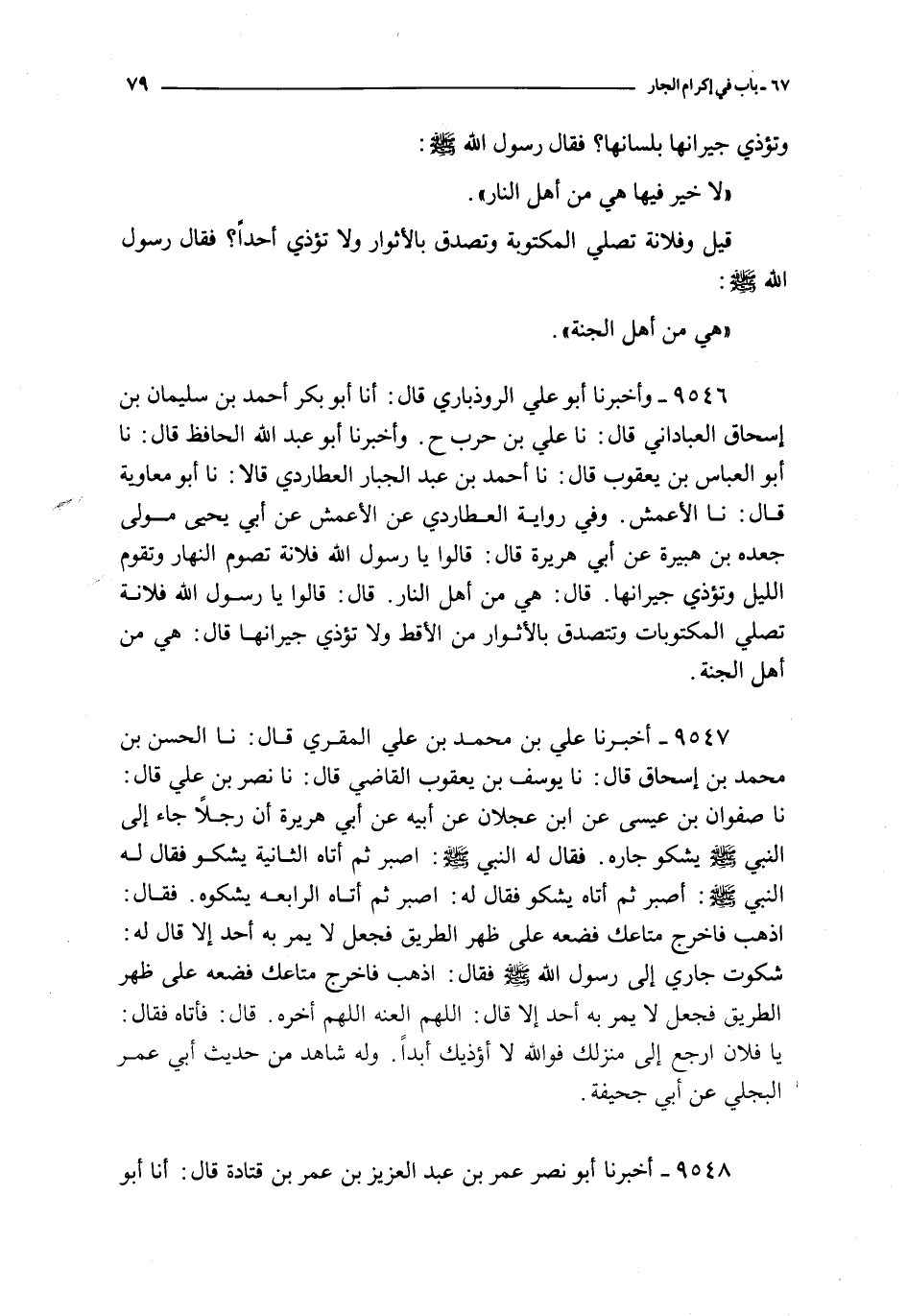 ٦٧ ـ باب في إكرام الجار ٧٩

وتؤذي جيرانها بلسانها؟ فقال رسول الله ﷺ:

«لا خير فيها هي من أهل النار».

قيل وفلانة تصلي المكتوبة وتصدق بالأثوار ولا تؤذي أحداً؟ فقال رسول الله ﷺ:

«هي من أهل الجنة».

٩٥٤٦ ـ وأخبرنا أبو علي الروذباري قال: أنا أبو بكر أحمد بن سليمان بن إسحاق العباداني قال: نا علي بن حرب ح. وأخبرنا أبو عبد الله الحافظ قال: نا أبو العباس بن يعقوب قال: نا أحمد بن عبد الجبار العطاردي قالا: نا أبو معاوية قال: نا الأعمش. وفي رواية العطاردي عن الأعمش عن أبي يحيى مولى جعده بن هبيرة عن أبي هريرة قال: قالوا يا رسول الله فلانة تصوم النهار وتقوم الليل وتؤذي جيرانها. قال: هي من أهل النار. قال: قالوا يا رسول الله فلانة تصلي المكتوبات وتتصدق بالأثوار من الأقط ولا تؤذي جيرانها قال: هي من أهل الجنة.

٩٥٤٧ ـ أخبرنا علي بن محمد بن علي المقري قال: نا الحسن بن محمد بن إسحاق قال: نا يوسف بن يعقوب القاضي قال: نا نصر بن علي قال: نا صفوان بن عيسى عن ابن عجلان عن أبيه عن أبي هريرة أن رجلاً جاء إلى النبي ﷺ يشكو جاره. فقال له النبي ﷺ: اصبر ثم أتاه الثانية يشكو فقال له النبي ﷺ: أصبر ثم أتاه يشكو فقال له: اصبر ثم أتاه الرابعه يشكوه. فقال: اذهب فاخرج متاعك فضعه على ظهر الطريق فجعل لا يمر به أحد إلا قال له: شكوت جاري إلى رسول الله ﷺ فقال: اذهب فاخرج متاعك فضعه على ظهر الطريق فجعل لا يمر به أحد إلا قال: اللهم العنه اللهم أخره. قال: فأتاه فقال: يا فلان ارجع إلى منزلك فوالله لا أؤذيك أبداً. وله شاهد من حديث أبي عمر البجلي عن أبي جحيفة.

٩٥٤٨ ـ أخبرنا أبو نصر عمر بن عبد العزيز بن عمر بن قتادة قال: أنا أبو